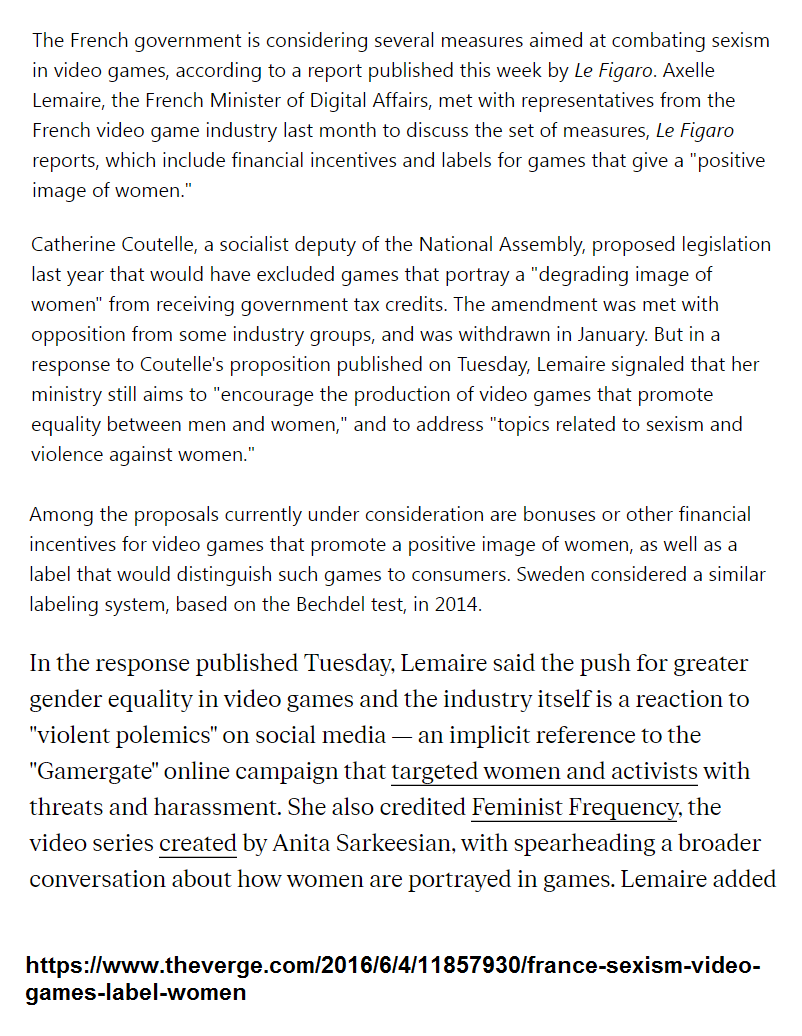 The French government is considering several measures aimed at combating sexism in video games, according to a report published this week by Le Figaro. Axelle Lemaire, the French Minister of Digital Affairs, met with representatives from the French video game industry last month to discuss the set of measures, Le Figaro reports, which include financial incentives and labels for games that give a "positive image of women."

Catherine Coutelle, a socialist deputy of the National Assembly, proposed legislation last year that would have excluded games that portray a "degrading image of women" from receiving government tax credits. The amendment was met with opposition from some industry groups, and was withdrawn in January. But in a response to Coutelle's proposition published on Tuesday, Lemaire signaled that her ministry still aims to "encourage the production of video games that promote equality between men and women," and to address "topics related to sexism and violence against women."

Among the proposals currently under consideration are bonuses or other financial incentives for video games that promote a positive image of women, as well as a label that would distinguish such games to consumers. Sweden considered a similar labeling system, based on the Bechdel test, in 2014.

In the response published Tuesday, Lemaire said the push for greater gender equality in video games and the industry itself is a reaction to "violent polemics" on social media — an implicit reference to the "Gamergate" online campaign that targeted women and activists with threats and harassment. She also credited Feminist Frequency, the video series created by Anita Sarkeesian, with spearheading a broader conversation about how women are portrayed in games. Lemaire added

https://www.theverge.com/2016/6/4/11857930/france-sexism-video-games-label-women